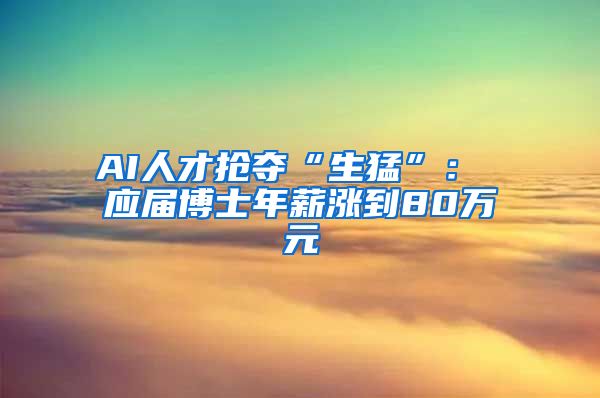 AI人才抢夺“生猛”：应届博士年薪涨到80万元